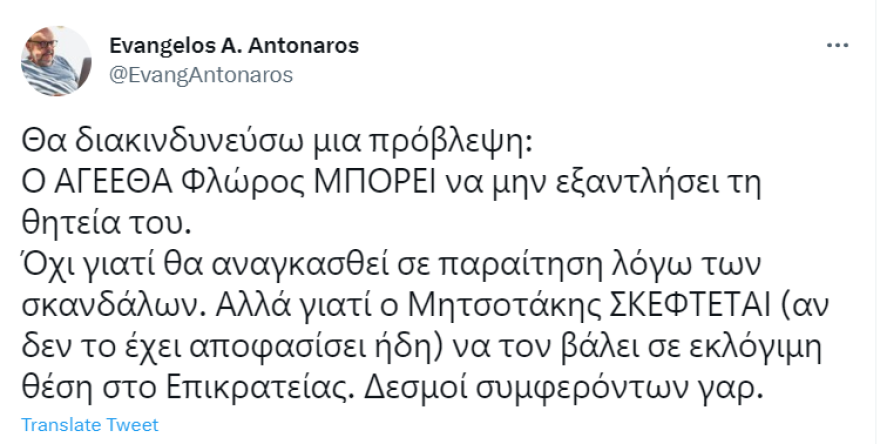 Evangelos A. Antonaros
@EvangAntonaros

...

Θα διακινδυνεύσω μια πρόβλεψη:
Ο ΑΓΕΕΘΑ Φλώρος ΜΠΟΡΕΙ να μην εξαντλήσει τη θητεία του.
Όχι γιατί θα αναγκασθεί σε παραίτηση λόγω των σκανδάλων. Αλλά γιατί ο Μητσοτάκης ΣΚΕΦΤΕΤΑΙ (αν δεν το έχει αποφασίσει ήδη) να τον βάλει σε εκλόγιμη θέση στο Επικρατείας. Δεσμοί συμφερόντων γαρ.

Translate Tweet